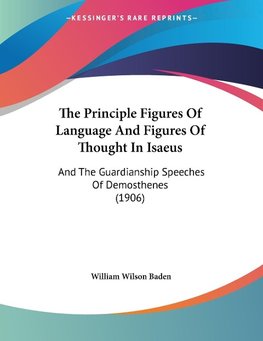 —KESSINGER'S RARE REPRINTS—

The Principle Figures Of Language And Figures Of Thought In Isaeus

And The Guardianship Speeches Of Demosthenes (1906)

William Wilson Baden